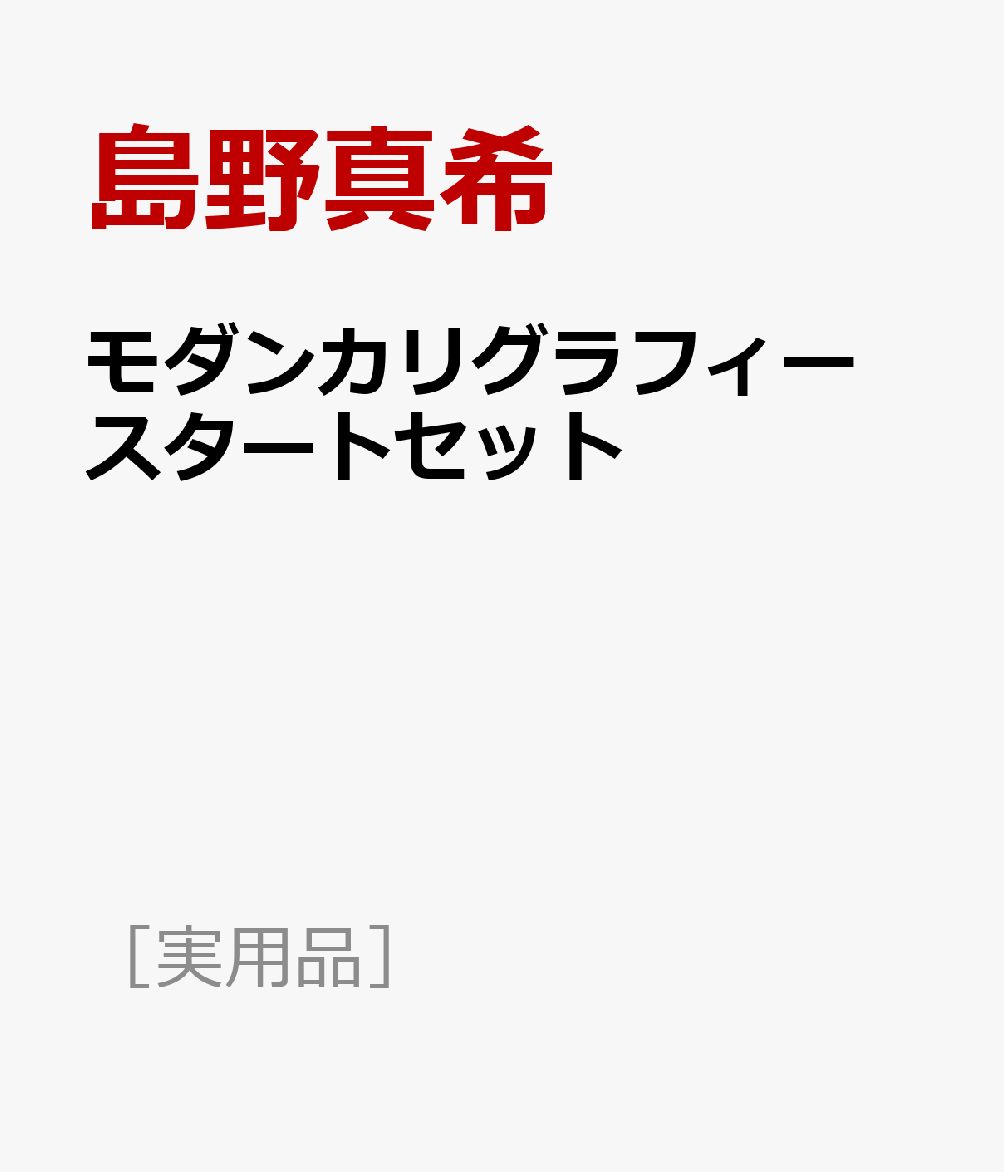 島野真希

モダンカリグラフィー
スタートセット

［実用品］